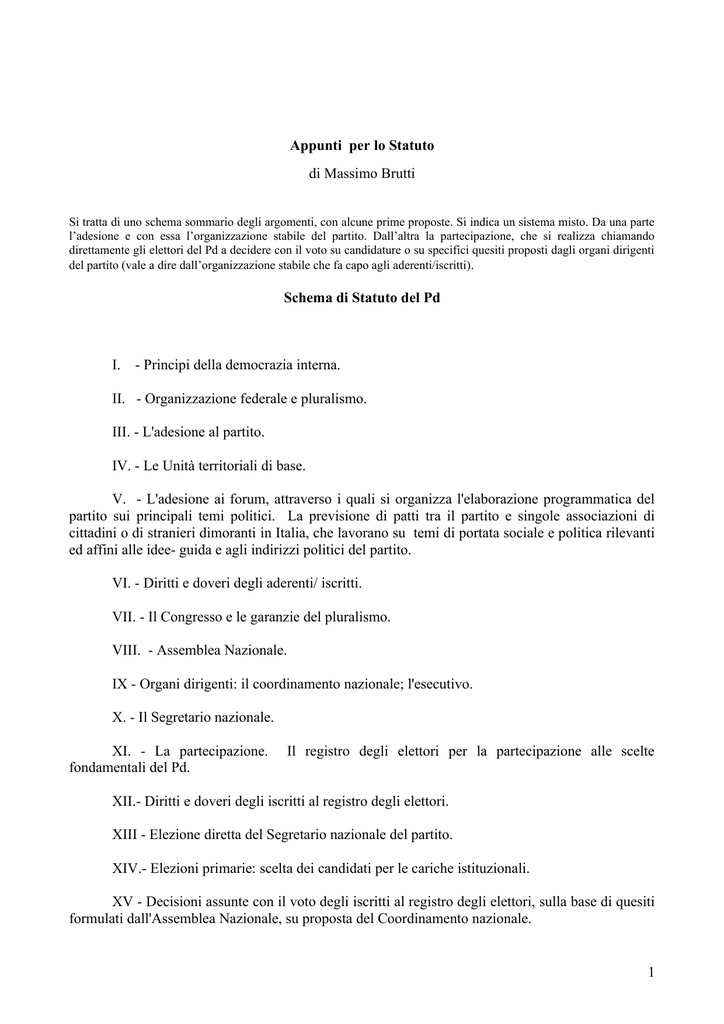 Appunti per lo Statuto

di Massimo Brutti

Si tratta di uno schema sommario degli argomenti, con alcune prime proposte. Si indica un sistema misto. Da una parte l'adesione e con essa l'organizzazione stabile del partito. Dall'altra la partecipazione, che si realizza chiamando direttamente gli elettori del Pd a decidere con il voto su candidature o su specifici quesiti proposti dagli organi dirigenti del partito (vale a dire dall'organizzazione stabile che fa capo agli aderenti/iscritti).

Schema di Statuto del Pd

I. - Principi della democrazia interna.

II. - Organizzazione federale e pluralismo.

III. - L'adesione al partito.

IV. - Le Unità territoriali di base.

V. - L'adesione ai forum, attraverso i quali si organizza l'elaborazione programmatica del partito sui principali temi politici. La previsione di patti tra il partito e singole associazioni di cittadini o di stranieri dimoranti in Italia, che lavorano su temi di portata sociale e politica rilevanti ed affini alle idee- guida e agli indirizzi politici del partito.

VI. - Diritti e doveri degli aderenti/ iscritti.

VII. - Il Congresso e le garanzie del pluralismo.

VIII. - Assemblea Nazionale.

IX - Organi dirigenti: il coordinamento nazionale; l'esecutivo.

X. - Il Segretario nazionale.

XI. - La partecipazione. Il registro degli elettori per la partecipazione alle scelte fondamentali del Pd.

XII.- Diritti e doveri degli iscritti al registro degli elettori.

XIII - Elezione diretta del Segretario nazionale del partito.

XIV.- Elezioni primarie: scelta dei candidati per le cariche istituzionali.

XV - Decisioni assunte con il voto degli iscritti al registro degli elettori, sulla base di quesiti formulati dall'Assemblea Nazionale, su proposta del Coordinamento nazionale.

1